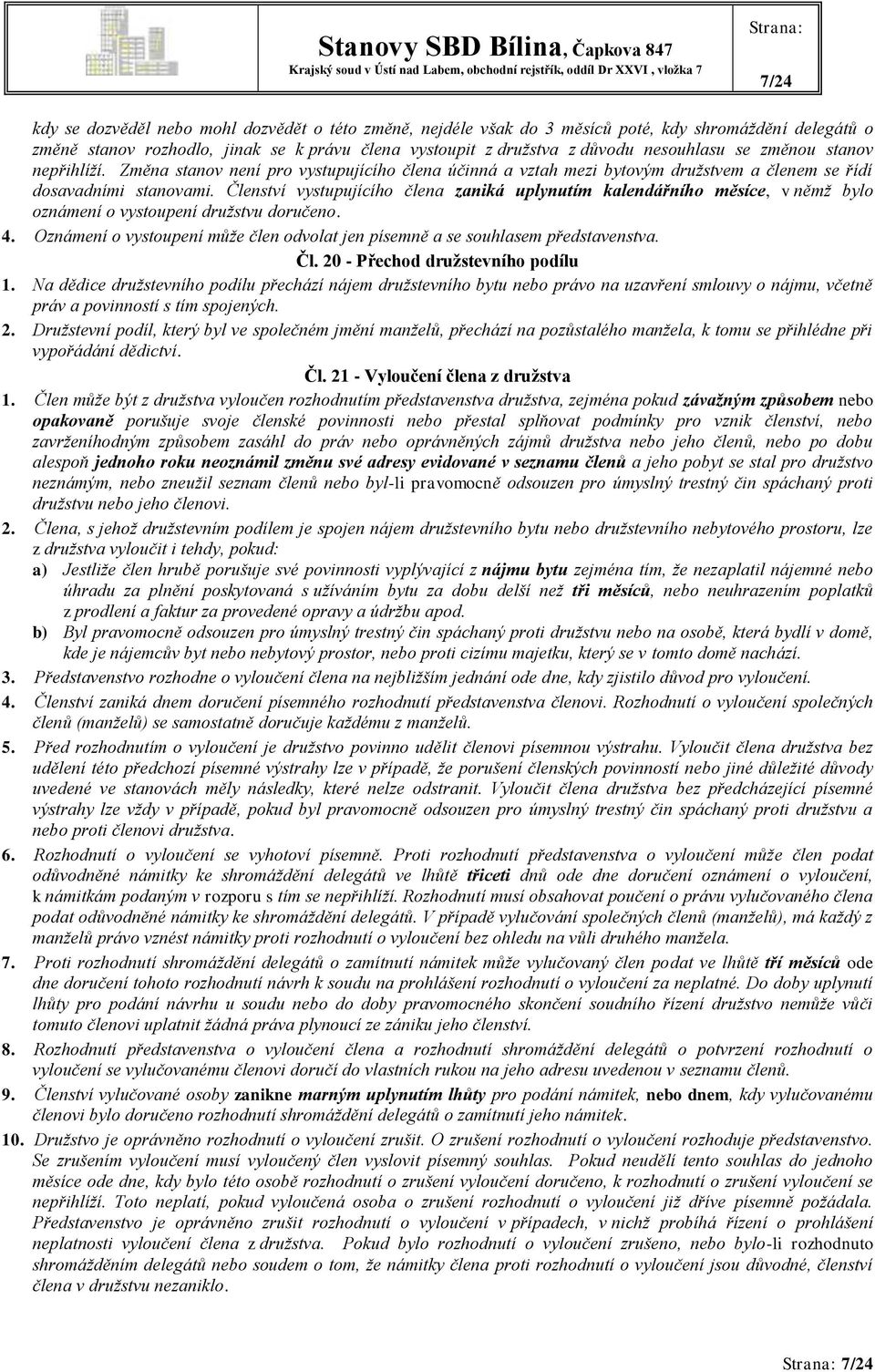 Stanovy SBD Bílina, Čapkova 847
Krajský soud v Ústí nad Labem, obchodní rejstřík, oddíl Dr XXVI , vložka 7

Strana:
7/24

kdy se dozvěděl nebo mohl dozvědět o této změně, nejdéle však do 3 měsíců poté, kdy shromáždění delegátů o změně stanov rozhodlo, jinak se k právu člena vystoupit z družstva z důvodu nesouhlasu se změnou stanov nepřihlíží. Změna stanov není pro vystupujícího člena účinná a vztah mezi bytovým družstvem a členem se řídí dosavadními stanovami. Členství vystupujícího člena zaniká uplynutím kalendářního měsíce, v němž bylo oznámení o vystoupení družstvu doručeno.

4. Oznámení o vystoupení může člen odvolat jen písemně a se souhlasem představenstva.

Čl. 20 - Přechod družstevního podílu

1. Na dědice družstevního podílu přechází nájem družstevního bytu nebo právo na uzavření smlouvy o nájmu, včetně práv a povinností s tím spojených.

2. Družstevní podíl, který byl ve společném jmění manželů, přechází na pozůstalého manžela, k tomu se přihlédne při vypořádání dědictví.

Čl. 21 - Vyloučení člena z družstva

1. Člen může být z družstva vyloučen rozhodnutím představenstva družstva, zejména pokud závažným způsobem nebo opakovaně porušuje svoje členské povinnosti nebo přestal splňovat podmínky pro vznik členství, nebo zavrženíhodným způsobem zasáhl do práv nebo oprávněných zájmů družstva nebo jeho členů, nebo po dobu alespoň jednoho roku neoznámil změnu své adresy evidované v seznamu členů a jeho pobyt se stal pro družstvo neznámým, nebo zneužil seznam členů nebo byl-li pravomocně odsouzen pro úmyslný trestný čin spáchaný proti družstvu nebo jeho členovi.

2. Člena, s jehož družstevním podílem je spojen nájem družstevního bytu nebo družstevního nebytového prostoru, lze z družstva vyloučit i tehdy, pokud:

a) Jestliže člen hrubě porušuje své povinnosti vyplývající z nájmu bytu zejména tím, že nezaplatil nájemné nebo úhradu za plnění poskytovaná s užíváním bytu za dobu delší než tři měsíců, nebo neuhrazením poplatků z prodlení a faktur za provedené opravy a údržbu apod.

b) Byl pravomocně odsouzen pro úmyslný trestný čin spáchaný proti družstvu nebo na osobě, která bydlí v domě, kde je nájemcův byt nebo nebytový prostor, nebo proti cizímu majetku, který se v tomto domě nachází.

3. Představenstvo rozhodne o vyloučení člena na nejbližším jednání ode dne, kdy zjistilo důvod pro vyloučení.

4. Členství zaniká dnem doručení písemného rozhodnutí představenstva členovi. Rozhodnutí o vyloučení společných členů (manželů) se samostatně doručuje každému z manželů.

5. Před rozhodnutím o vyloučení je družstvo povinno udělit členovi písemnou výstrahu. Vyloučit člena družstva bez udělení této předchozí písemné výstrahy lze v případě, že porušení členských povinností nebo jiné důležité důvody uvedené ve stanovách měly následky, které nelze odstranit. Vyloučit člena družstva bez předcházející písemné výstrahy lze vždy v případě, pokud byl pravomocně odsouzen pro úmyslný trestný čin spáchaný proti družstvu a nebo proti členovi družstva.

6. Rozhodnutí o vyloučení se vyhotoví písemně. Proti rozhodnutí představenstva o vyloučení může člen podat odůvodněné námitky ke shromáždění delegátů ve lhůtě třiceti dnů ode dne doručení oznámení o vyloučení, k námitkám podaným v rozporu s tím se nepřihlíží. Rozhodnutí musí obsahovat poučení o právu vylučovaného člena podat odůvodněné námitky ke shromáždění delegátů. V případě vylučování společných členů (manželů), má každý z manželů právo vznést námitky proti rozhodnutí o vyloučení bez ohledu na vůli druhého manžela.

7. Proti rozhodnutí shromáždění delegátů o zamítnutí námitek může vylučovaný člen podat ve lhůtě tří měsíců ode dne doručení tohoto rozhodnutí návrh k soudu na prohlášení rozhodnutí o vyloučení za neplatné. Do doby uplynutí lhůty pro podání návrhu u soudu nebo do doby pravomocného skončení soudního řízení družstvo nemůže vůči tomuto členovi uplatnit žádná práva plynoucí ze zániku jeho členství.

8. Rozhodnutí představenstva o vyloučení člena a rozhodnutí shromáždění delegátů o potvrzení rozhodnutí o vyloučení se vylučovanému členovi doručí do vlastních rukou na jeho adresu uvedenou v seznamu členů.

9. Členství vylučované osoby zanikne marným uplynutím lhůty pro podání námitek, nebo dnem, kdy vylučovanému členovi bylo doručeno rozhodnutí shromáždění delegátů o zamítnutí jeho námitek.

10. Družstvo je oprávněno rozhodnutí o vyloučení zrušit. O zrušení rozhodnutí o vyloučení rozhoduje představenstvo. Se zrušením vyloučení musí vyloučený člen vyslovit písemný souhlas. Pokud neudělí tento souhlas do jednoho měsíce ode dne, kdy bylo této osobě rozhodnutí o zrušení vyloučení doručeno, k rozhodnutí o zrušení vyloučení se nepřihlíží. Toto neplatí, pokud vyloučená osoba o zrušení rozhodnutí o vyloučení již dříve písemně požádala. Představenstvo je oprávněno zrušit rozhodnutí o vyloučení v případech, v nichž probíhá řízení o prohlášení neplatnosti vyloučení člena z družstva. Pokud bylo rozhodnutí o vyloučení zrušeno, nebo bylo-li rozhodnuto shromážděním delegátů nebo soudem o tom, že námitky člena proti rozhodnutí o vyloučení jsou důvodné, členství člena v družstvu nezaniklo.

Strana: 7/24